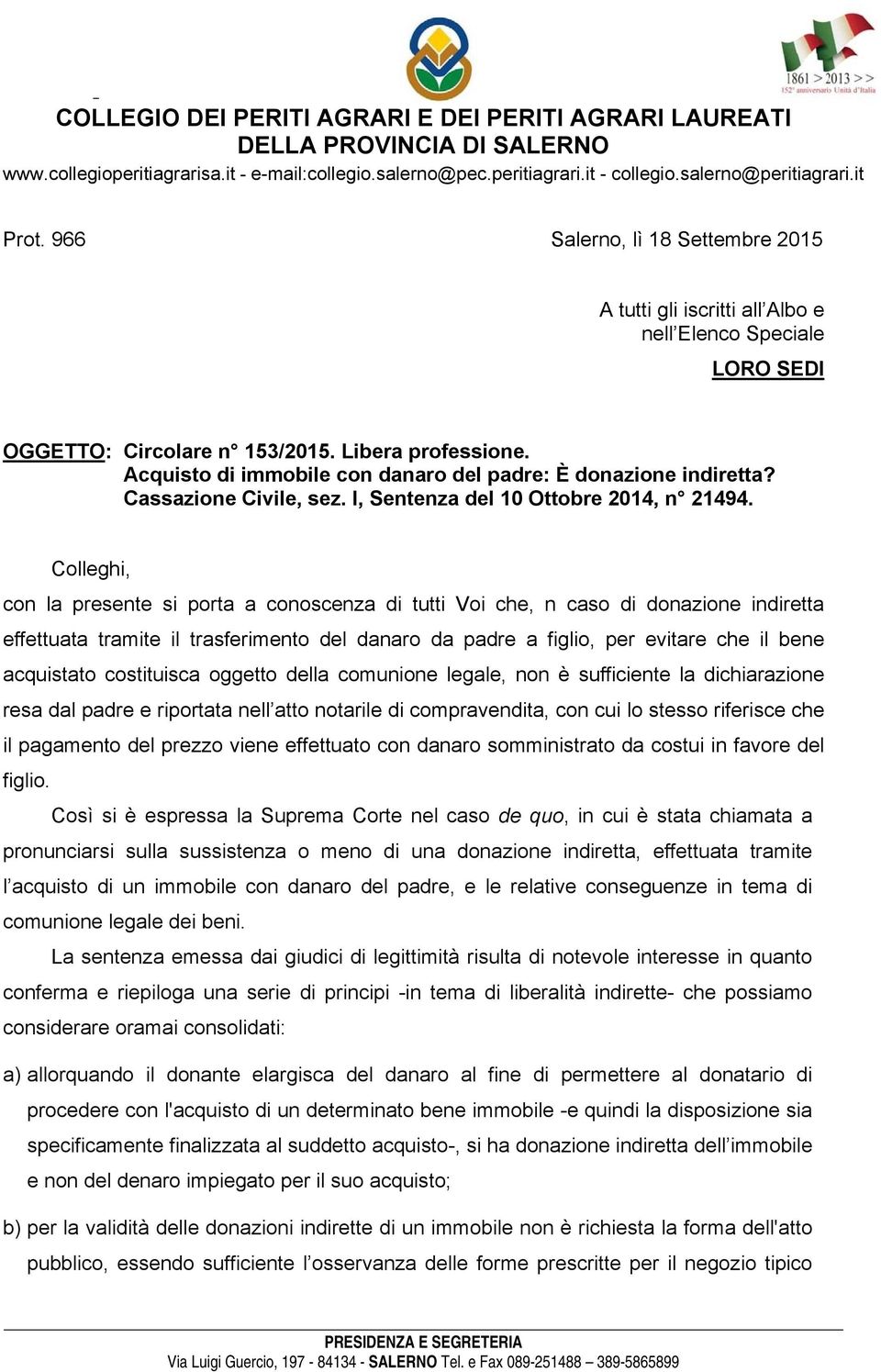 1861 > 2013 > >
152° anniversario Unità d'Italia

COLLEGIO DEI PERITI AGRARI E DEI PERITI AGRARI LAUREATI
DELLA PROVINCIA DI SALERNO
www.collegioperitiagrarisa.it - e-mail:collegio.salerno@pec.peritiagrari.it - collegio.salerno@peritiagrari.it

Prot. 966 Salerno, lì 18 Settembre 2015

A tutti gli iscritti all'Albo e nell'Elenco Speciale
LORO SEDI

OGGETTO: Circolare n° 153/2015. Libera professione. Acquisto di immobile con danaro del padre: È donazione indiretta? Cassazione Civile, sez. I, Sentenza del 10 Ottobre 2014, n° 21494.

Colleghi,
con la presente si porta a conoscenza di tutti Voi che, n caso di donazione indiretta effettuata tramite il trasferimento del danaro da padre a figlio, per evitare che il bene acquistato costituisca oggetto della comunione legale, non è sufficiente la dichiarazione resa dal padre e riportata nell'atto notarile di compravendita, con cui lo stesso riferisce che il pagamento del prezzo viene effettuato con danaro somministrato da costui in favore del figlio.

Così si è espressa la Suprema Corte nel caso de quo, in cui è stata chiamata a pronunciarsi sulla sussistenza o meno di una donazione indiretta, effettuata tramite l'acquisto di un immobile con danaro del padre, e le relative conseguenze in tema di comunione legale dei beni.

La sentenza emessa dai giudici di legittimità risulta di notevole interesse in quanto conferma e riepiloga una serie di principi -in tema di liberalità indirette- che possiamo considerare oramai consolidati:

a) allorquando il donante elargisca del danaro al fine di permettere al donatario di procedere con l'acquisto di un determinato bene immobile -e quindi la disposizione sia specificamente finalizzata al suddetto acquisto-, si ha donazione indiretta dell'immobile e non del denaro impiegato per il suo acquisto;

b) per la validità delle donazioni indirette di un immobile non è richiesta la forma dell'atto pubblico, essendo sufficiente l'osservanza delle forme prescritte per il negozio tipico

PRESIDENZA E SEGRETERIA
Via Luigi Guercio, 197 - 84134 - SALERNO Tel. e Fax 089-251488 – 389-5865899